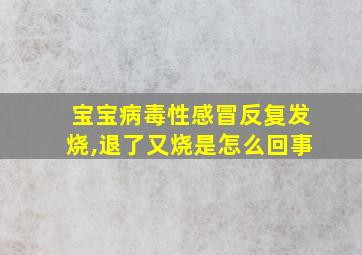 宝宝病毒性感冒反复发烧,退了又烧是怎么回事